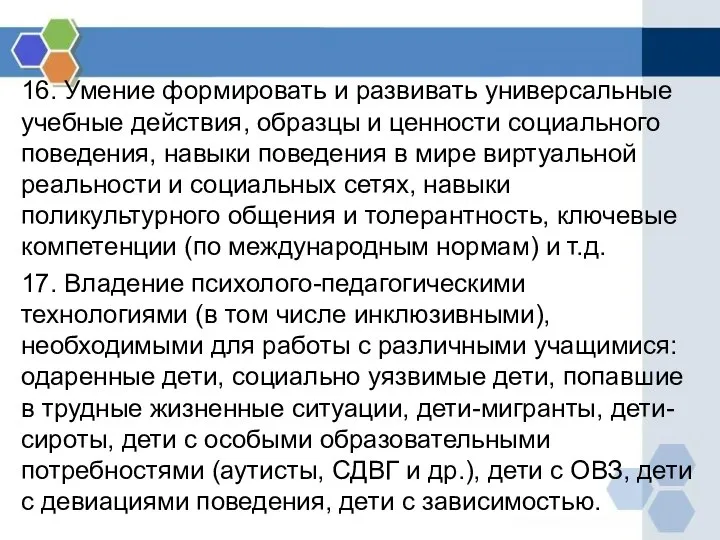 16. Умение формировать и развивать универсальные учебные действия, образцы и ценности социального поведения, навыки поведения в мире виртуальной реальности и социальных сетях, навыки поликультурного общения и толерантность, ключевые компетенции (по международным нормам) и т.д.

17. Владение психолого-педагогическими технологиями (в том числе инклюзивными), необходимыми для работы с различными учащимися: одаренные дети, социально уязвимые дети, попавшие в трудные жизненные ситуации, дети-мигранты, дети-сироты, дети с особыми образовательными потребностями (аутисты, СДВГ и др.), дети с ОВЗ, дети с девиациями поведения, дети с зависимостью.